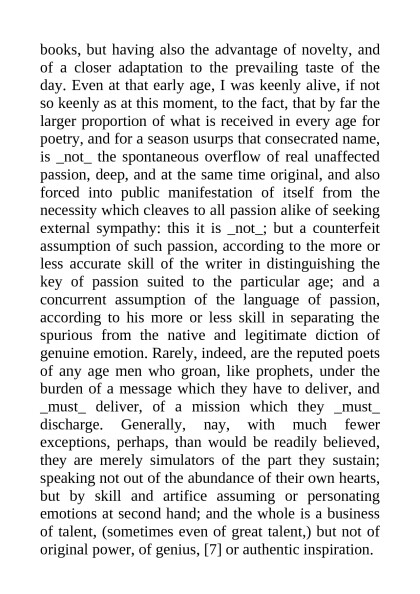 books, but having also the advantage of novelty, and of a closer adaptation to the prevailing taste of the day. Even at that early age, I was keenly alive, if not so keenly as at this moment, to the fact, that by far the larger proportion of what is received in every age for poetry, and for a season usurps that consecrated name, is _not_ the spontaneous overflow of real unaffected passion, deep, and at the same time original, and also forced into public manifestation of itself from the necessity which cleaves to all passion alike of seeking external sympathy: this it is _not_; but a counterfeit assumption of such passion, according to the more or less accurate skill of the writer in distinguishing the key of passion suited to the particular age; and a concurrent assumption of the language of passion, according to his more or less skill in separating the spurious from the native and legitimate diction of genuine emotion. Rarely, indeed, are the reputed poets of any age men who groan, like prophets, under the burden of a message which they have to deliver, and _must_ deliver, of a mission which they _must_ discharge. Generally, nay, with much fewer exceptions, perhaps, than would be readily believed, they are merely simulators of the part they sustain; speaking not out of the abundance of their own hearts, but by skill and artifice assuming or personating emotions at second hand; and the whole is a business of talent, (sometimes even of great talent,) but not of original power, of genius, [7] or authentic inspiration.